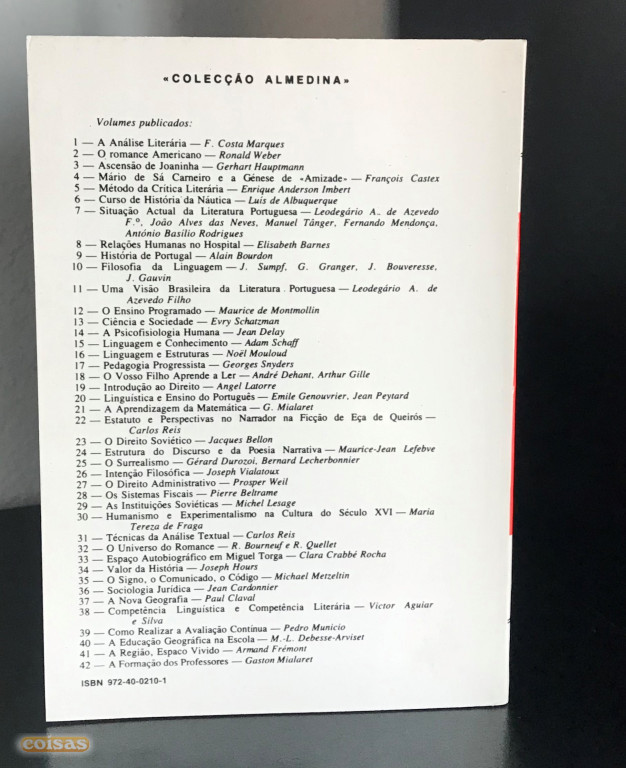 «COLECÇÃO ALMEDINA»

Volumes publicados:

1 — A Análise Literária — F. Costa Marques
2 — O romance Americano — Ronald Weber
3 — Ascensão de Joaninha — Gerhart Hauptmann
4 — Mário de Sá Carneiro e a Génese de «Amizade» — François Castex
5 — Método da Crítica Literária — Enrique Anderson Imbert
6 — Curso de História da Náutica — Luís de Albuquerque
7 — Situação Actual da Literatura Portuguesa — Leodegário A. de Azevedo F.º, João Alves das Neves, Manuel Tânger, Fernando Mendonça, António Basílio Rodrigues
8 — Relações Humanas no Hospital — Elisabeth Barnes
9 — História de Portugal — Alain Bourdon
10 — Filosofia da Linguagem — J. Sumpf, G. Granger, J. Bouveresse, J. Gauvin
11 — Uma Visão Brasileira da Literatura Portuguesa — Leodegário A. de Azevedo Filho
12 — O Ensino Programado — Maurice de Montmollin
13 — Ciência e Sociedade — Evry Schatzman
14 — A Psicofisiologia Humana — Jean Delay
15 — Linguagem e Conhecimento — Adam Schaff
16 — Linguagem e Estruturas — Noël Mouloud
17 — Pedagogia Progressista — Georges Snyders
18 — O Vosso Filho Aprende a Ler — André Dehant, Arthur Gille
19 — Introdução ao Direito — Angel Latorre
20 — Linguística e Ensino do Português — Emile Genouvrier, Jean Peytard
21 — A Aprendizagem da Matemática — G. Mialaret
22 — Estatuto e Perspectivas no Narrador na Ficção de Eça de Queirós — Carlos Reis
23 — O Direito Soviético — Jacques Bellon
24 — Estrutura do Discurso e da Poesia Narrativa — Maurice-Jean Lefebve
25 — O Surrealismo — Gérard Durozoi, Bernard Lecherbonnier
26 — Intenção Filosófica — Joseph Vialatoux
27 — O Direito Administrativo — Prosper Weil
28 — Os Sistemas Fiscais — Pierre Beltrame
29 — As Instituições Soviéticas — Michel Lesage
30 — Humanismo e Experimentalismo na Cultura do Século XVI — Maria Tereza de Fraga
31 — Técnicas da Análise Textual — Carlos Reis
32 — O Universo do Romance — R. Bourneuf e R. Quellet
33 — Espaço Autobiográfico em Miguel Torga — Clara Crabbé Rocha
34 — Valor da História — Joseph Hours
35 — O Signo, o Comunicado, o Código — Michael Metzeltin
36 — Sociologia Jurídica — Jean Cardonnier
37 — A Nova Geografia — Paul Claval
38 — Competência Linguística e Competência Literária — Victor Aguiar e Silva
39 — Como Realizar a Avaliação Contínua — Pedro Municio
40 — A Educação Geográfica na Escola — M.-L. Debesse-Arviset
41 — A Região, Espaço Vivido — Armand Frémont
42 — A Formação dos Professores — Gaston Mialaret

ISBN 972-40-0210-1

coisas